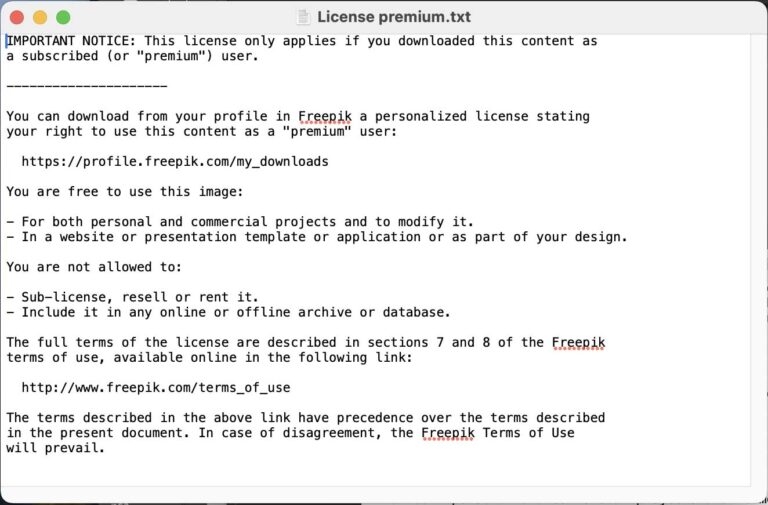 License premium.txt

IMPORTANT NOTICE: This license only applies if you downloaded this content as a subscribed (or "premium") user.

---------------------

You can download from your profile in Freepik a personalized license stating your right to use this content as a "premium" user:

https://profile.freepik.com/my_downloads

You are free to use this image:

- For both personal and commercial projects and to modify it.
- In a website or presentation template or application or as part of your design.

You are not allowed to:

- Sub-license, resell or rent it.
- Include it in any online or offline archive or database.

The full terms of the license are described in sections 7 and 8 of the Freepik terms of use, available online in the following link:

http://www.freepik.com/terms_of_use

The terms described in the above link have precedence over the terms described in the present document. In case of disagreement, the Freepik Terms of Use will prevail.